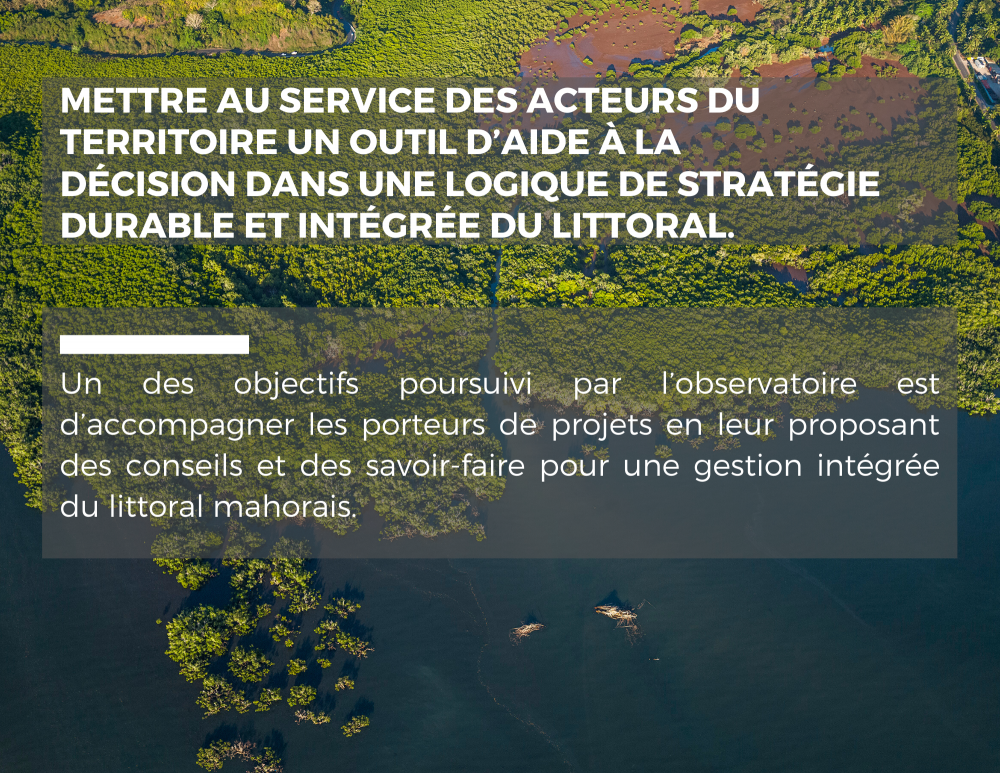 METTRE AU SERVICE DES ACTEURS DU TERRITOIRE UN OUTIL D'AIDE À LA DÉCISION DANS UNE LOGIQUE DE STRATÉGIE DURABLE ET INTÉGRÉE DU LITTORAL.

Un des objectifs poursuivi par l'observatoire est d'accompagner les porteurs de projets en leur proposant des conseils et des savoir-faire pour une gestion intégrée du littoral mahorais.